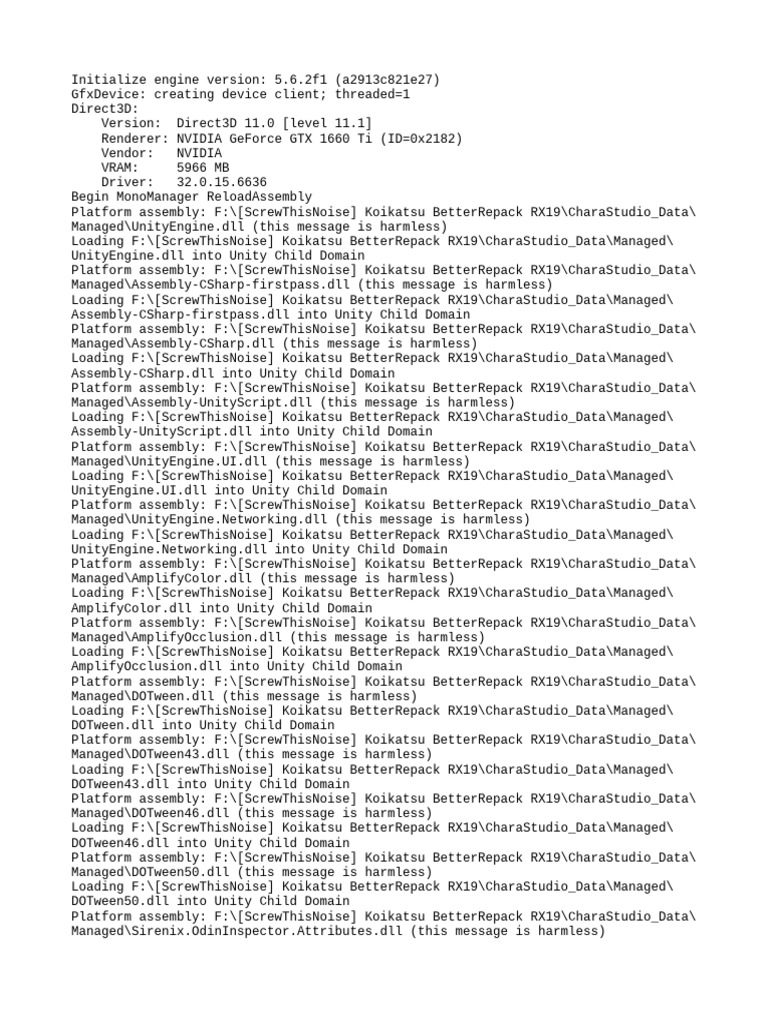 Initialize engine version: 5.6.2f1 (a2913c821e27)
GfxDevice: creating device client; threaded=1
Direct3D:
    Version:  Direct3D 11.0 [level 11.1]
    Renderer: NVIDIA GeForce GTX 1660 Ti (ID=0x2182)
    Vendor:   NVIDIA
    VRAM:     5966 MB
    Driver:   32.0.15.6636
Begin MonoManager ReloadAssembly
Platform assembly: F:\[ScrewThisNoise] Koikatsu BetterRepack RX19\CharaStudio_Data\Managed\UnityEngine.dll (this message is harmless)
Loading F:\[ScrewThisNoise] Koikatsu BetterRepack RX19\CharaStudio_Data\Managed\UnityEngine.dll into Unity Child Domain
Platform assembly: F:\[ScrewThisNoise] Koikatsu BetterRepack RX19\CharaStudio_Data\Managed\Assembly-CSharp-firstpass.dll (this message is harmless)
Loading F:\[ScrewThisNoise] Koikatsu BetterRepack RX19\CharaStudio_Data\Managed\Assembly-CSharp-firstpass.dll into Unity Child Domain
Platform assembly: F:\[ScrewThisNoise] Koikatsu BetterRepack RX19\CharaStudio_Data\Managed\Assembly-CSharp.dll (this message is harmless)
Loading F:\[ScrewThisNoise] Koikatsu BetterRepack RX19\CharaStudio_Data\Managed\Assembly-CSharp.dll into Unity Child Domain
Platform assembly: F:\[ScrewThisNoise] Koikatsu BetterRepack RX19\CharaStudio_Data\Managed\Assembly-UnityScript.dll (this message is harmless)
Loading F:\[ScrewThisNoise] Koikatsu BetterRepack RX19\CharaStudio_Data\Managed\Assembly-UnityScript.dll into Unity Child Domain
Platform assembly: F:\[ScrewThisNoise] Koikatsu BetterRepack RX19\CharaStudio_Data\Managed\UnityEngine.UI.dll (this message is harmless)
Loading F:\[ScrewThisNoise] Koikatsu BetterRepack RX19\CharaStudio_Data\Managed\UnityEngine.UI.dll into Unity Child Domain
Platform assembly: F:\[ScrewThisNoise] Koikatsu BetterRepack RX19\CharaStudio_Data\Managed\UnityEngine.Networking.dll (this message is harmless)
Loading F:\[ScrewThisNoise] Koikatsu BetterRepack RX19\CharaStudio_Data\Managed\UnityEngine.Networking.dll into Unity Child Domain
Platform assembly: F:\[ScrewThisNoise] Koikatsu BetterRepack RX19\CharaStudio_Data\Managed\AmplifyColor.dll (this message is harmless)
Loading F:\[ScrewThisNoise] Koikatsu BetterRepack RX19\CharaStudio_Data\Managed\AmplifyColor.dll into Unity Child Domain
Platform assembly: F:\[ScrewThisNoise] Koikatsu BetterRepack RX19\CharaStudio_Data\Managed\AmplifyOcclusion.dll (this message is harmless)
Loading F:\[ScrewThisNoise] Koikatsu BetterRepack RX19\CharaStudio_Data\Managed\AmplifyOcclusion.dll into Unity Child Domain
Platform assembly: F:\[ScrewThisNoise] Koikatsu BetterRepack RX19\CharaStudio_Data\Managed\DOTween.dll (this message is harmless)
Loading F:\[ScrewThisNoise] Koikatsu BetterRepack RX19\CharaStudio_Data\Managed\DOTween.dll into Unity Child Domain
Platform assembly: F:\[ScrewThisNoise] Koikatsu BetterRepack RX19\CharaStudio_Data\Managed\DOTween43.dll (this message is harmless)
Loading F:\[ScrewThisNoise] Koikatsu BetterRepack RX19\CharaStudio_Data\Managed\DOTween43.dll into Unity Child Domain
Platform assembly: F:\[ScrewThisNoise] Koikatsu BetterRepack RX19\CharaStudio_Data\Managed\DOTween46.dll (this message is harmless)
Loading F:\[ScrewThisNoise] Koikatsu BetterRepack RX19\CharaStudio_Data\Managed\DOTween46.dll into Unity Child Domain
Platform assembly: F:\[ScrewThisNoise] Koikatsu BetterRepack RX19\CharaStudio_Data\Managed\DOTween50.dll (this message is harmless)
Loading F:\[ScrewThisNoise] Koikatsu BetterRepack RX19\CharaStudio_Data\Managed\DOTween50.dll into Unity Child Domain
Platform assembly: F:\[ScrewThisNoise] Koikatsu BetterRepack RX19\CharaStudio_Data\Managed\Sirenix.OdinInspector.Attributes.dll (this message is harmless)